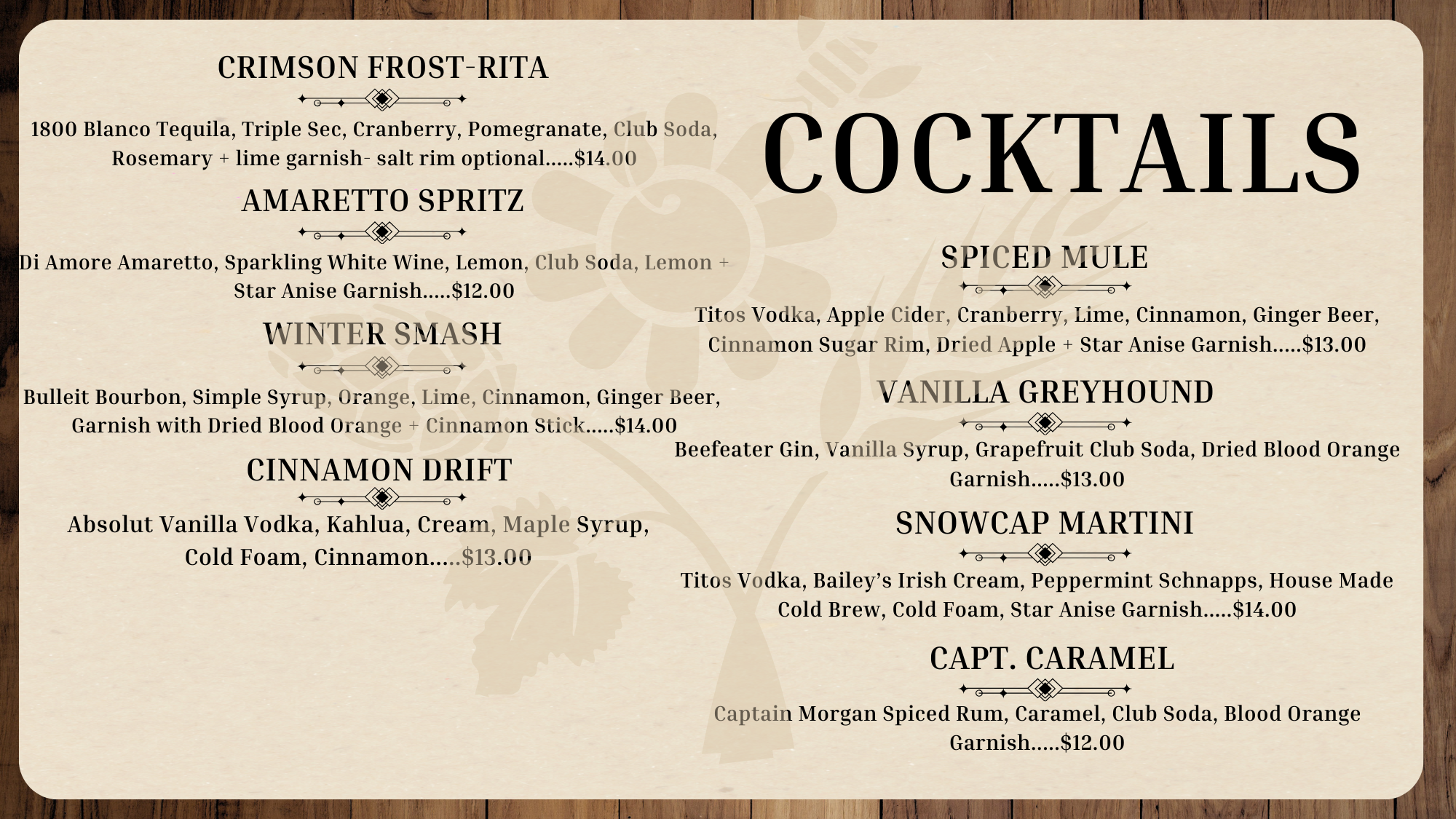 CRIMSON FROST-RITA

1800 Blanco Tequila, Triple Sec, Cranberry, Pomegranate, Club Soda, Rosemary + lime garnish- salt rim optional.....$14.00

AMARETTO SPRITZ

Di Amore Amaretto, Sparkling White Wine, Lemon, Club Soda, Lemon + Star Anise Garnish.....$12.00

WINTER SMASH

Bulleit Bourbon, Simple Syrup, Orange, Lime, Cinnamon, Ginger Beer, Garnish with Dried Blood Orange + Cinnamon Stick.....$14.00

CINNAMON DRIFT

Absolut Vanilla Vodka, Kahlua, Cream, Maple Syrup, Cold Foam, Cinnamon.....$13.00

COCKTAILS

SPICED MULE

Titos Vodka, Apple Cider, Cranberry, Lime, Cinnamon, Ginger Beer, Cinnamon Sugar Rim, Dried Apple + Star Anise Garnish.....$13.00

VANILLA GREYHOUND

Beefeater Gin, Vanilla Syrup, Grapefruit Club Soda, Dried Blood Orange Garnish.....$13.00

SNOWCAP MARTINI

Titos Vodka, Bailey's Irish Cream, Peppermint Schnapps, House Made Cold Brew, Cold Foam, Star Anise Garnish.....$14.00

CAPT. CARAMEL

Captain Morgan Spiced Rum, Caramel, Club Soda, Blood Orange Garnish.....$12.00